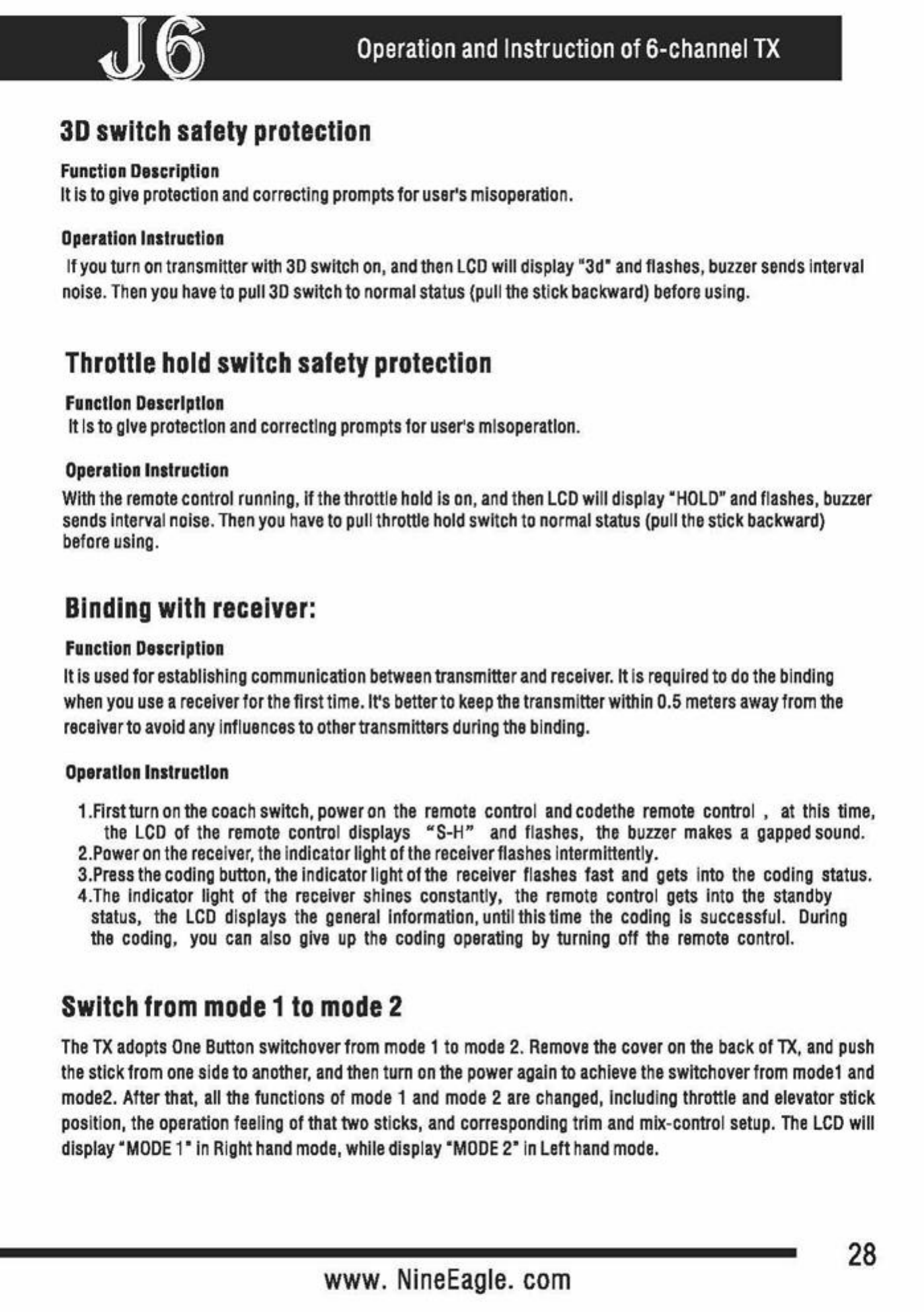 J6

Operation and Instruction of 6-channel TX

3D switch safety protection

Function Description
It is to give protection and correcting prompts for user's misoperation.

Operation Instruction
If you turn on transmitter with 3D switch on, and then LCD will display "3d" and flashes, buzzer sends interval noise. Then you have to pull 3D switch to normal status (pull the stick backward) before using.

Throttle hold switch safety protection

Function Description
It is to give protection and correcting prompts for user's misoperation.

Operation Instruction
With the remote control running, if the throttle hold is on, and then LCD will display "HOLD" and flashes, buzzer sends interval noise. Then you have to pull throttle hold switch to normal status (pull the stick backward) before using.

Binding with receiver:

Function Description
It is used for establishing communication between transmitter and receiver. It is required to do the binding when you use a receiver for the first time. It's better to keep the transmitter within 0.5 meters away from the receiver to avoid any influences to other transmitters during the binding.

Operation Instruction
1.First turn on the coach switch, power on the remote control and codethe remote control , at this time, the LCD of the remote control displays "S-H" and flashes, the buzzer makes a gapped sound.
2.Power on the receiver, the indicator light of the receiver flashes intermittently.
3.Press the coding button, the indicator light of the receiver flashes fast and gets into the coding status.
4.The indicator light of the receiver shines constantly, the remote control gets into the standby status, the LCD displays the general information, until this time the coding is successful. During the coding, you can also give up the coding operating by turning off the remote control.

Switch from mode 1 to mode 2

The TX adopts One Button switchover from mode 1 to mode 2. Remove the cover on the back of TX, and push the stick from one side to another, and then turn on the power again to achieve the switchover from mode1 and mode2. After that, all the functions of mode 1 and mode 2 are changed, including throttle and elevator stick position, the operation feeling of that two sticks, and corresponding trim and mix-control setup. The LCD will display "MODE 1" in Right hand mode, while display "MODE 2" in Left hand mode.

28

www. NineEagle. com